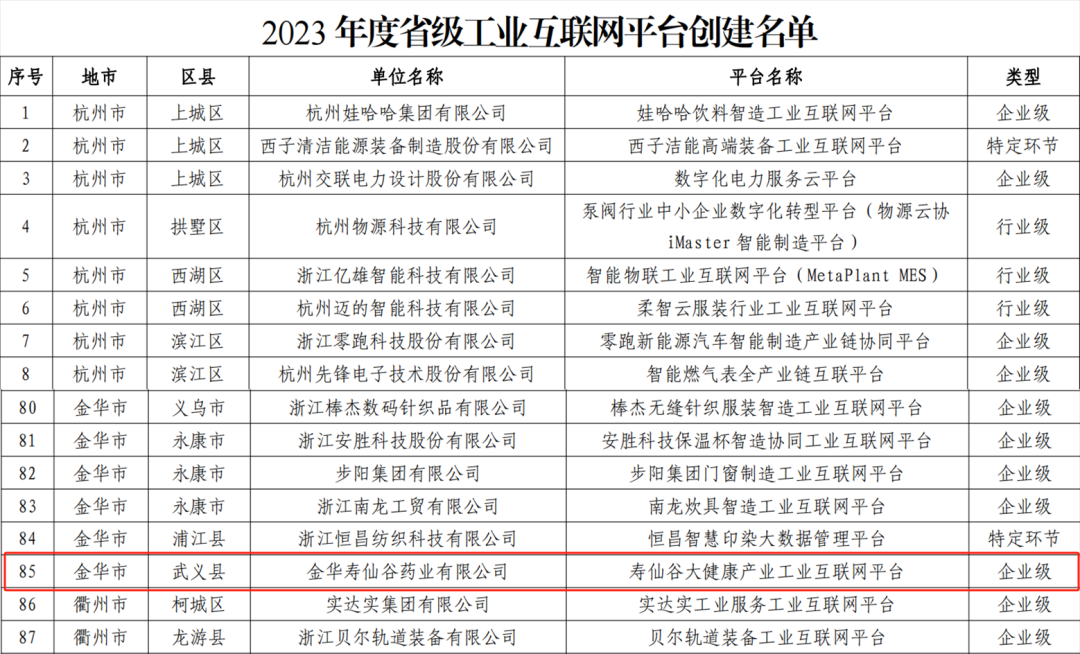 2023年度省级工业互联网平台创建名单

| 序号 | 地市 | 区县 | 单位名称 | 平台名称 | 类型 |
|---|---|---|---|---|---|
| 1 | 杭州市 | 上城区 | 杭州娃哈哈集团有限公司 | 娃哈哈饮料智造工业互联网平台 | 企业级 |
| 2 | 杭州市 | 上城区 | 西子清洁能源装备制造股份有限公司 | 西子洁能高端装备工业互联网平台 | 特定环节 |
| 3 | 杭州市 | 上城区 | 杭州交联电力设计股份有限公司 | 数字化电力服务云平台 | 企业级 |
| 4 | 杭州市 | 拱墅区 | 杭州物源科技有限公司 | 泵阀行业中小企业数字化转型平台（物源云协iMaster智能制造平台） | 行业级 |
| 5 | 杭州市 | 西湖区 | 浙江亿雄智能科技有限公司 | 智能物联工业互联网平台（MetaPlant MES） | 行业级 |
| 6 | 杭州市 | 西湖区 | 杭州迈的智能科技有限公司 | 柔智云服装行业工业互联网平台 | 行业级 |
| 7 | 杭州市 | 滨江区 | 浙江零跑科技股份有限公司 | 零跑新能源汽车智能制造产业链协同平台 | 企业级 |
| 8 | 杭州市 | 滨江区 | 杭州先锋电子技术股份有限公司 | 智能燃气表全产业链互联平台 | 企业级 |
| 80 | 金华市 | 义乌市 | 浙江棒杰数码针织品有限公司 | 棒杰无缝针织服装智造工业互联网平台 | 企业级 |
| 81 | 金华市 | 永康市 | 浙江安胜科技股份有限公司 | 安胜科技保温杯智造协同工业互联网平台 | 企业级 |
| 82 | 金华市 | 永康市 | 步阳集团有限公司 | 步阳集团门窗制造工业互联网平台 | 企业级 |
| 83 | 金华市 | 永康市 | 浙江南龙工贸有限公司 | 南龙炊具智造工业互联网平台 | 企业级 |
| 84 | 金华市 | 浦江县 | 浙江恒昌纺织科技有限公司 | 恒昌智慧印染大数据管理平台 | 特定环节 |
| 85 | 金华市 | 武义县 | 金华寿仙谷药业有限公司 | 寿仙谷大健康产业工业互联网平台 | 企业级 |
| 86 | 衢州市 | 柯城区 | 实达实集团有限公司 | 实达实工业服务工业互联网平台 | 企业级 |
| 87 | 衢州市 | 龙游县 | 浙江贝尔轨道装备有限公司 | 贝尔轨道装备工业互联网平台 | 企业级 |